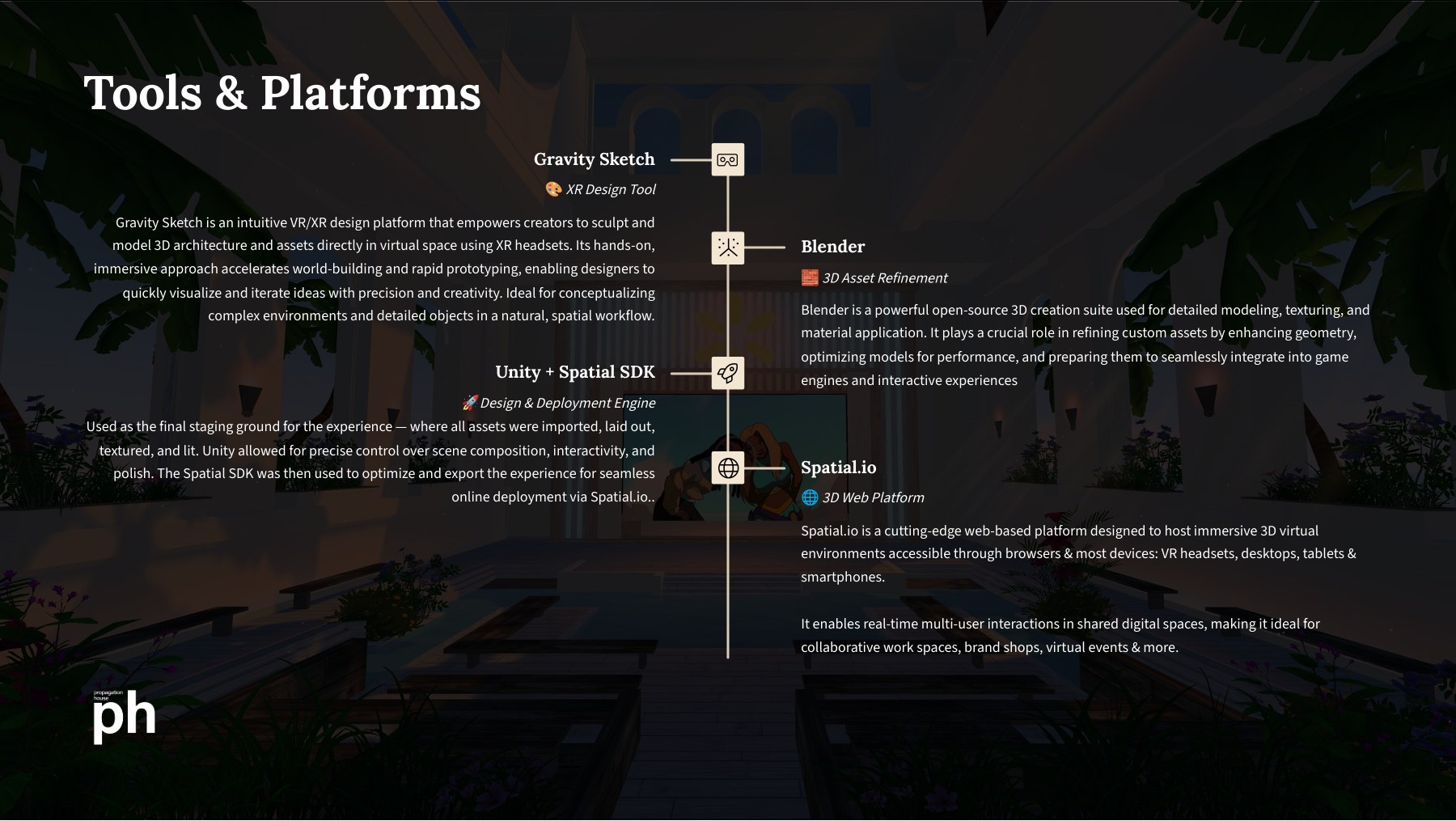 Tools & Platforms

Gravity Sketch

🎨 XR Design Tool

Gravity Sketch is an intuitive VR/XR design platform that empowers creators to sculpt and model 3D architecture and assets directly in virtual space using XR headsets. Its hands-on, immersive approach accelerates world-building and rapid prototyping, enabling designers to quickly visualize and iterate ideas with precision and creativity. Ideal for conceptualizing complex environments and detailed objects in a natural, spatial workflow.

Blender

🧱 3D Asset Refinement

Blender is a powerful open-source 3D creation suite used for detailed modeling, texturing, and material application. It plays a crucial role in refining custom assets by enhancing geometry, optimizing models for performance, and preparing them to seamlessly integrate into game engines and interactive experiences

Unity + Spatial SDK

🚀 Design & Deployment Engine

Used as the final staging ground for the experience — where all assets were imported, laid out, textured, and lit. Unity allowed for precise control over scene composition, interactivity, and polish. The Spatial SDK was then used to optimize and export the experience for seamless online deployment via Spatial.io..

Spatial.io

🌐 3D Web Platform

Spatial.io is a cutting-edge web-based platform designed to host immersive 3D virtual environments accessible through browsers & most devices: VR headsets, desktops, tablets & smartphones.

It enables real-time multi-user interactions in shared digital spaces, making it ideal for collaborative work spaces, brand shops, virtual events & more.

propagation house
ph